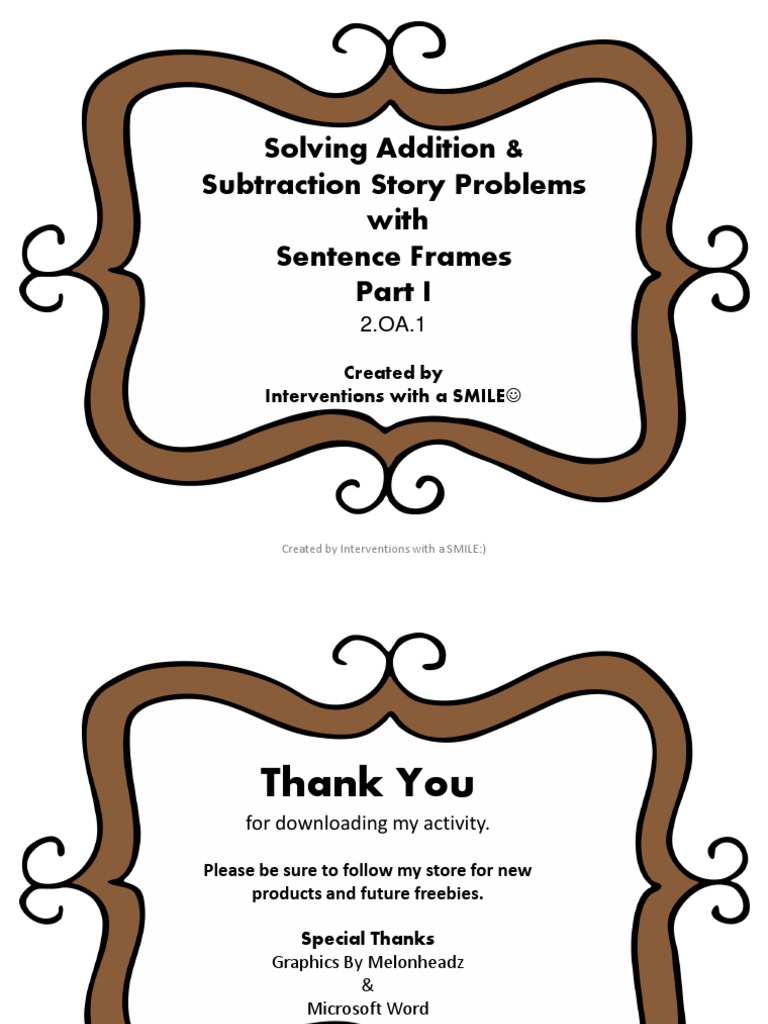 Solving Addition & Subtraction Story Problems with Sentence Frames Part I

2.OA.1

Created by Interventions with a SMILE☺

Created by Interventions with a SMILE:)

Thank You

for downloading my activity.

Please be sure to follow my store for new products and future freebies.

Special Thanks

Graphics By Melonheadz

&

Microsoft Word